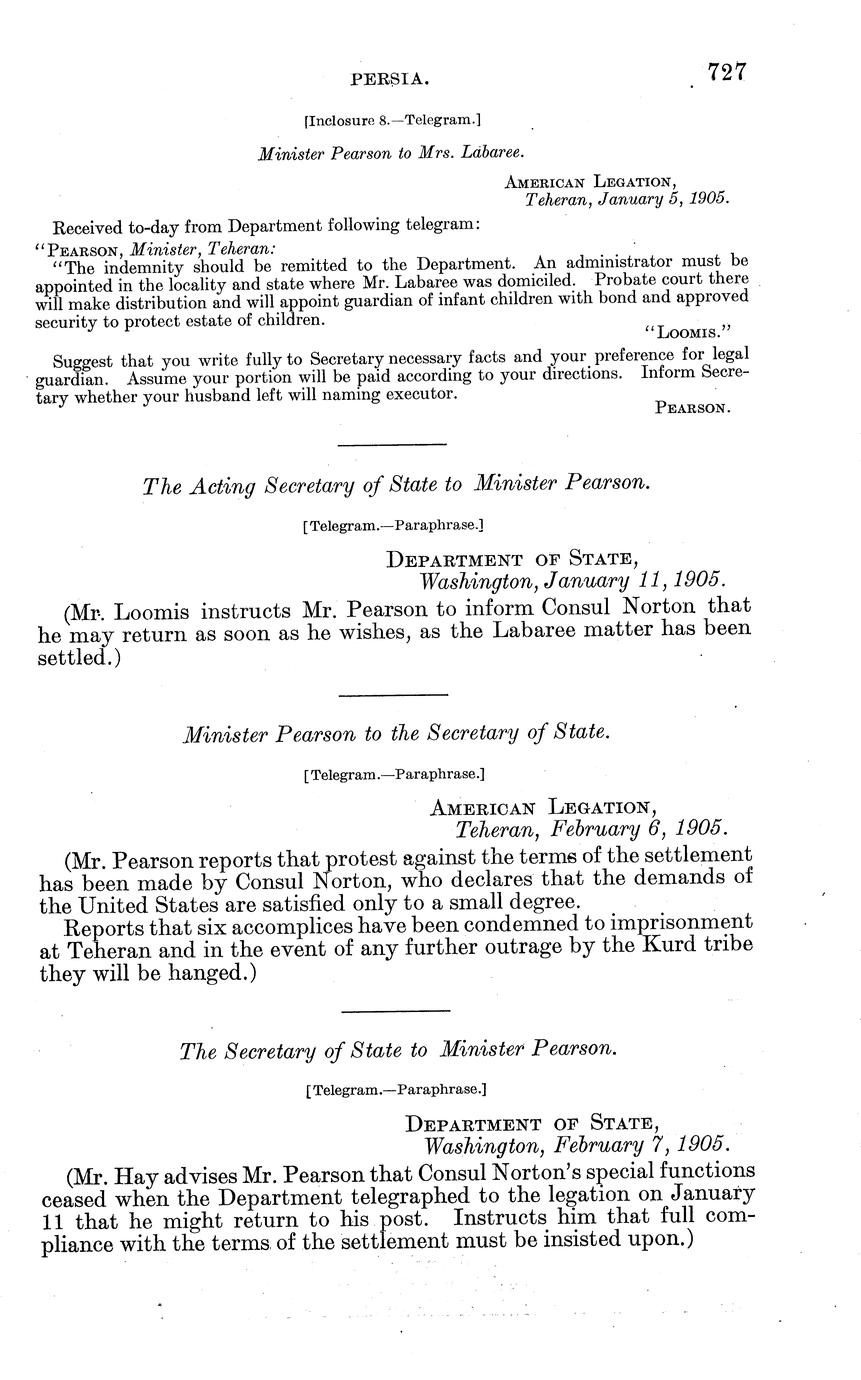 PERSIA. 727

[Inclosure 8.—Telegram.]

Minister Pearson to Mrs. Labaree.

AMERICAN LEGATION,
Teheran, January 5, 1905.

Received to-day from Department following telegram:
"PEARSON, Minister, Teheran:
"The indemnity should be remitted to the Department. An administrator must be appointed in the locality and state where Mr. Labaree was domiciled. Probate court there will make distribution and will appoint guardian of infant children with bond and approved security to protect estate of children.
"LOOMIS."

Suggest that you write fully to Secretary necessary facts and your preference for legal guardian. Assume your portion will be paid according to your directions. Inform Secretary whether your husband left will naming executor.
PEARSON.

The Acting Secretary of State to Minister Pearson.

[Telegram.—Paraphrase.]

DEPARTMENT OF STATE,
Washington, January 11, 1905.

(Mr. Loomis instructs Mr. Pearson to inform Consul Norton that he may return as soon as he wishes, as the Labaree matter has been settled.)

Minister Pearson to the Secretary of State.

[Telegram.—Paraphrase.]

AMERICAN LEGATION,
Teheran, February 6, 1905.

(Mr. Pearson reports that protest against the terms of the settlement has been made by Consul Norton, who declares that the demands of the United States are satisfied only to a small degree.

Reports that six accomplices have been condemned to imprisonment at Teheran and in the event of any further outrage by the Kurd tribe they will be hanged.)

The Secretary of State to Minister Pearson.

[Telegram.—Paraphrase.]

DEPARTMENT OF STATE,
Washington, February 7, 1905.

(Mr. Hay advises Mr. Pearson that Consul Norton's special functions ceased when the Department telegraphed to the legation on January 11 that he might return to his post. Instructs him that full compliance with the terms of the settlement must be insisted upon.)